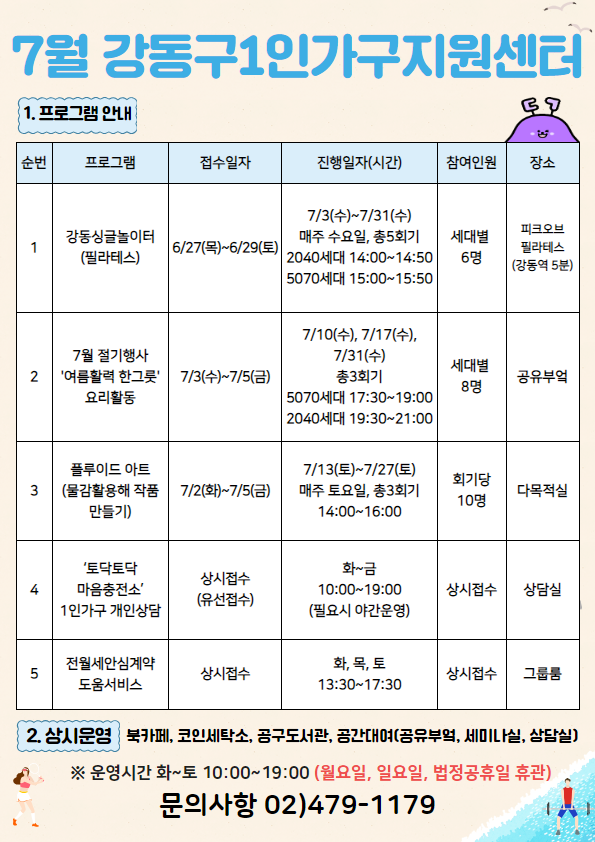 7월 강동구1인가구지원센터

1. 프로그램 안내

| 순번 | 프로그램 | 접수일자 | 진행일자(시간) | 참여인원 | 장소 |
|---|---|---|---|---|---|
| 1 | 강동싱글놀이터 (필라테스) | 6/27(목)~6/29(토) | 7/3(수)~7/31(수) 매주 수요일, 총5회기 2040세대 14:00~14:50 5070세대 15:00~15:50 | 세대별 6명 | 피크오브 필라테스 (강동역 5분) |
| 2 | 7월 절기행사 '여름활력 한그릇' 요리활동 | 7/3(수)~7/5(금) | 7/10(수), 7/17(수), 7/31(수) 총3회기 5070세대 17:30~19:00 2040세대 19:30~21:00 | 세대별 8명 | 공유부엌 |
| 3 | 플루이드 아트 (물감활용해 작품 만들기) | 7/2(화)~7/5(금) | 7/13(토)~7/27(토) 매주 토요일, 총3회기 14:00~16:00 | 회기당 10명 | 다목적실 |
| 4 | '토닥토닥 마음충전소' 1인가구 개인상담 | 상시접수 (유선접수) | 화~금 10:00~19:00 (필요시 야간운영) | 상시접수 | 상담실 |
| 5 | 전월세안심계약 도움서비스 | 상시접수 | 화, 목, 토 13:30~17:30 | 상시접수 | 그룹룸 |

2. 상시운영 북카페, 코인세탁소, 공구도서관, 공간대여(공유부엌, 세미나실, 상담실)

※ 운영시간 화~토 10:00~19:00 (월요일, 일요일, 법정공휴일 휴관)

문의사항 02)479-1179